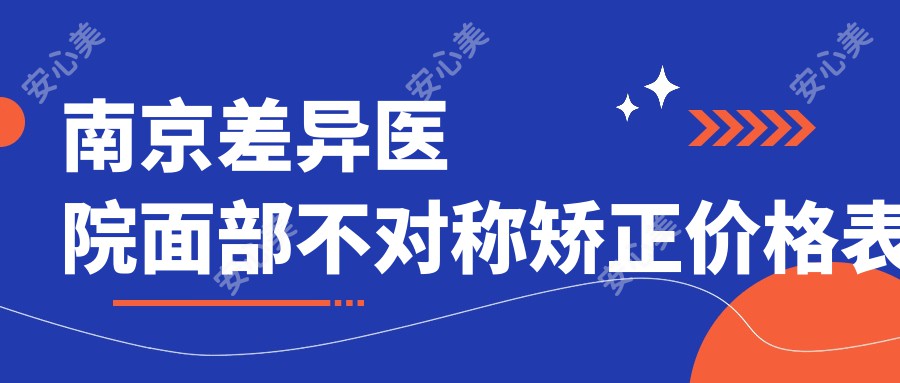 安心美 安心美 安心美

南京差异医院面部不对称矫正价格表

安心美 安心美